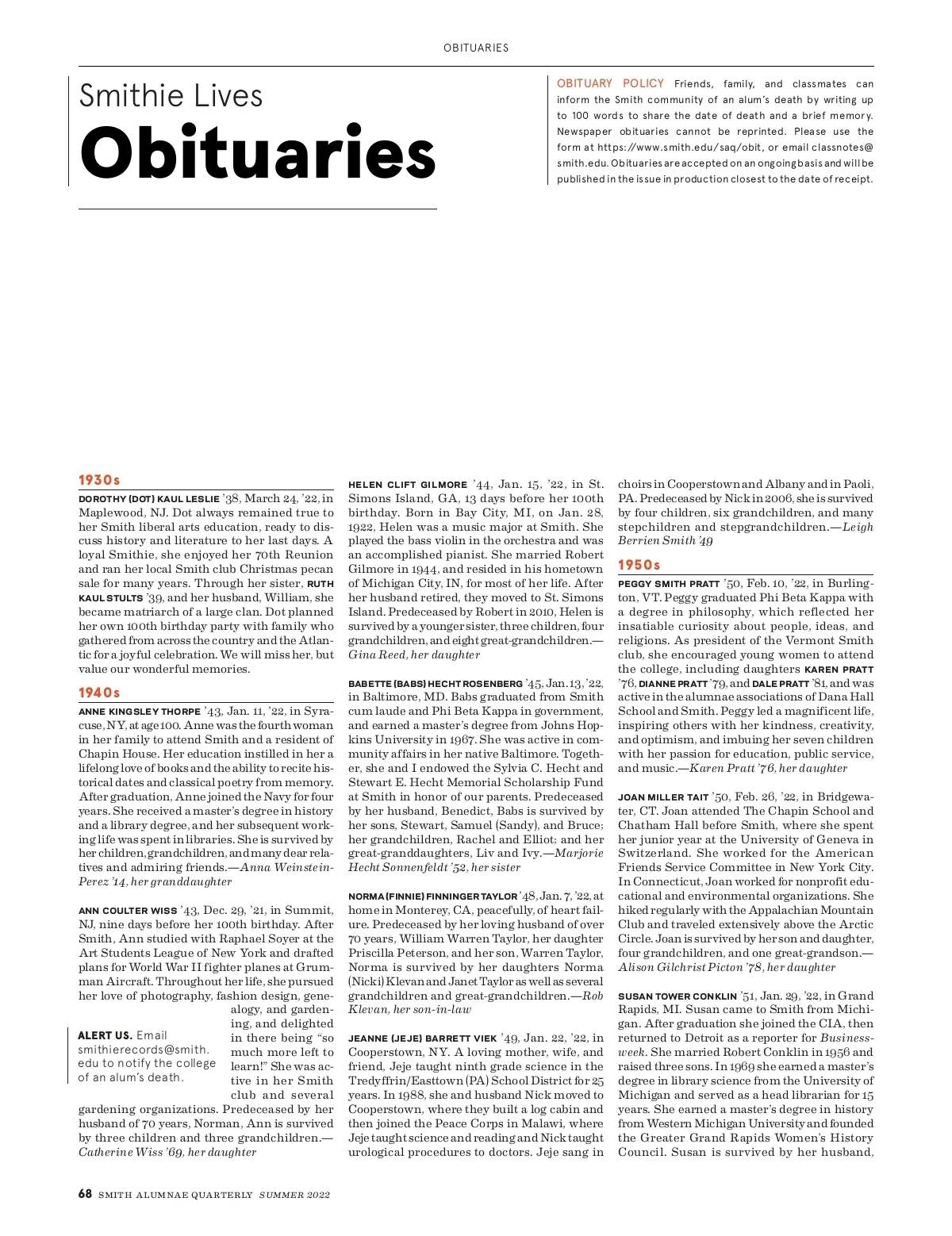 OBITUARIES

Smithie Lives
Obituaries

OBITUARY POLICY Friends, family, and classmates can inform the Smith community of an alum's death by writing up to 100 words to share the date of death and a brief memory. Newspaper obituaries cannot be reprinted. Please use the form at https://www.smith.edu/saq/obit, or email classnotes@smith.edu. Obituaries are accepted on an ongoing basis and will be published in the issue in production closest to the date of receipt.

1930s

DOROTHY (DOT) KAUL LESLIE '38, March 24, '22, in Maplewood, NJ. Dot always remained true to her Smith liberal arts education, ready to discuss history and literature to her last days. A loyal Smithie, she enjoyed her 70th Reunion and ran her local Smith club Christmas pecan sale for many years. Through her sister, RUTH KAUL STULTS '39, and her husband, William, she became matriarch of a large clan. Dot planned her own 100th birthday party with family who gathered from across the country and the Atlantic for a joyful celebration. We will miss her, but value our wonderful memories.

1940s

ANNE KINGSLEY THORPE '43, Jan. 11, '22, in Syracuse, NY, at age 100. Anne was the fourth woman in her family to attend Smith and a resident of Chapin House. Her education instilled in her a lifelong love of books and the ability to recite historical dates and classical poetry from memory. After graduation, Anne joined the Navy for four years. She received a master's degree in history and a library degree, and her subsequent working life was spent in libraries. She is survived by her children, grandchildren, and many dear relatives and admiring friends.—Anna Weinstein-Perez '14, her granddaughter

ANN COULTER WISS '43, Dec. 29, '21, in Summit, NJ, nine days before her 100th birthday. After Smith, Ann studied with Raphael Soyer at the Art Students League of New York and drafted plans for World War II fighter planes at Grumman Aircraft. Throughout her life, she pursued her love of photography, fashion design, genealogy, and gardening, and delighted in there being "so much more left to learn!" She was active in her Smith club and several gardening organizations. Predeceased by her husband of 70 years, Norman, Ann is survived by three children and three grandchildren.—Catherine Wiss '69, her daughter

ALERT US. Email smithierecords@smith.edu to notify the college of an alum's death.

HELEN CLIFT GILMORE '44, Jan. 15, '22, in St. Simons Island, GA, 13 days before her 100th birthday. Born in Bay City, MI, on Jan. 28, 1922, Helen was a music major at Smith. She played the bass violin in the orchestra and was an accomplished pianist. She married Robert Gilmore in 1944, and resided in his hometown of Michigan City, IN, for most of her life. After her husband retired, they moved to St. Simons Island. Predeceased by Robert in 2010, Helen is survived by a younger sister, three children, four grandchildren, and eight great-grandchildren.—Gina Reed, her daughter

BABETTE (BABS) HECHT ROSENBERG '45, Jan. 13, '22, in Baltimore, MD. Babs graduated from Smith cum laude and Phi Beta Kappa in government, and earned a master's degree from Johns Hopkins University in 1967. She was active in community affairs in her native Baltimore. Together, she and I endowed the Sylvia C. Hecht and Stewart E. Hecht Memorial Scholarship Fund at Smith in honor of our parents. Predeceased by her husband, Benedict, Babs is survived by her sons, Stewart, Samuel (Sandy), and Bruce; her grandchildren, Rachel and Elliot; and her great-granddaughters, Liv and Ivy.—Marjorie Hecht Sonnenfeldt '52, her sister

NORMA (FINNIE) FINNINGER TAYLOR '48, Jan. 7, '22, at home in Monterey, CA, peacefully, of heart failure. Predeceased by her loving husband of over 70 years, William Warren Taylor, her daughter Priscilla Peterson, and her son, Warren Taylor, Norma is survived by her daughters Norma (Nicki) Klevan and Janet Taylor as well as several grandchildren and great-grandchildren.—Rob Klevan, her son-in-law

JEANNE (JEJE) BARRETT VIEK '49, Jan. 22, '22, in Cooperstown, NY. A loving mother, wife, and friend, Jeje taught ninth grade science in the Tredyffrin/Easttown (PA) School District for 25 years. In 1988, she and husband Nick moved to Cooperstown, where they built a log cabin and then joined the Peace Corps in Malawi, where Jeje taught science and reading and Nick taught urological procedures to doctors. Jeje sang in choirs in Cooperstown and Albany and in Paoli, PA. Predeceased by Nick in 2006, she is survived by four children, six grandchildren, and many stepchildren and stepgrandchildren.—Leigh Berrien Smith '49

1950s

PEGGY SMITH PRATT '50, Feb. 10, '22, in Burlington, VT. Peggy graduated Phi Beta Kappa with a degree in philosophy, which reflected her insatiable curiosity about people, ideas, and religions. As president of the Vermont Smith club, she encouraged young women to attend the college, including daughters KAREN PRATT '76, DIANNE PRATT '79, and DALE PRATT '81, and was active in the alumnae associations of Dana Hall School and Smith. Peggy led a magnificent life, inspiring others with her kindness, creativity, and optimism, and imbuing her seven children with her passion for education, public service, and music.—Karen Pratt '76, her daughter

JOAN MILLER TAIT '50, Feb. 26, '22, in Bridgewater, CT. Joan attended The Chapin School and Chatham Hall before Smith, where she spent her junior year at the University of Geneva in Switzerland. She worked for the American Friends Service Committee in New York City. In Connecticut, Joan worked for nonprofit educational and environmental organizations. She hiked regularly with the Appalachian Mountain Club and traveled extensively above the Arctic Circle. Joan is survived by her son and daughter, four grandchildren, and one great-grandson.—Alison Gilchrist Picton '78, her daughter

SUSAN TOWER CONKLIN '51, Jan. 29, '22, in Grand Rapids, MI. Susan came to Smith from Michigan. After graduation she joined the CIA, then returned to Detroit as a reporter for Businessweek. She married Robert Conklin in 1956 and raised three sons. In 1969 she earned a master's degree in library science from the University of Michigan and served as a head librarian for 15 years. She earned a master's degree in history from Western Michigan University and founded the Greater Grand Rapids Women's History Council. Susan is survived by her husband,

68 SMITH ALUMNAE QUARTERLY SUMMER 2022